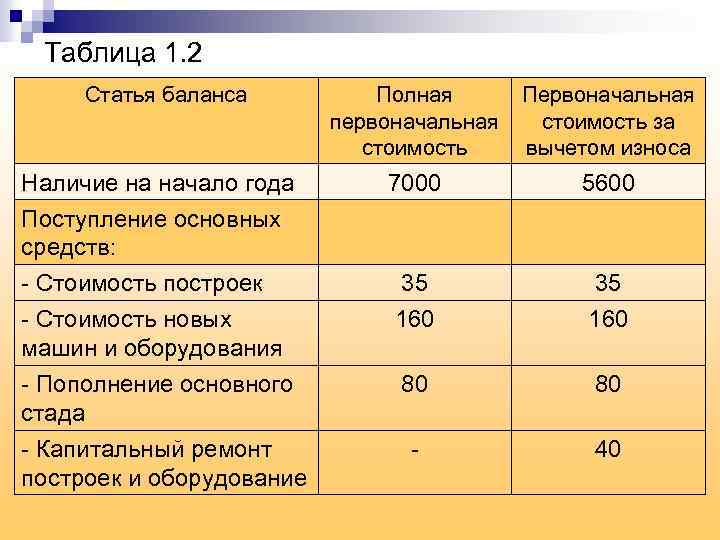 Таблица 1.2

| Статья баланса | Полная первоначальная стоимость | Первоначальная стоимость за вычетом износа |
|---|---|---|
| Наличие на начало года | 7000 | 5600 |
| Поступление основных средств: | | |
| - Стоимость построек | 35 | 35 |
| - Стоимость новых машин и оборудования | 160 | 160 |
| - Пополнение основного стада | 80 | 80 |
| - Капитальный ремонт построек и оборудование | - | 40 |